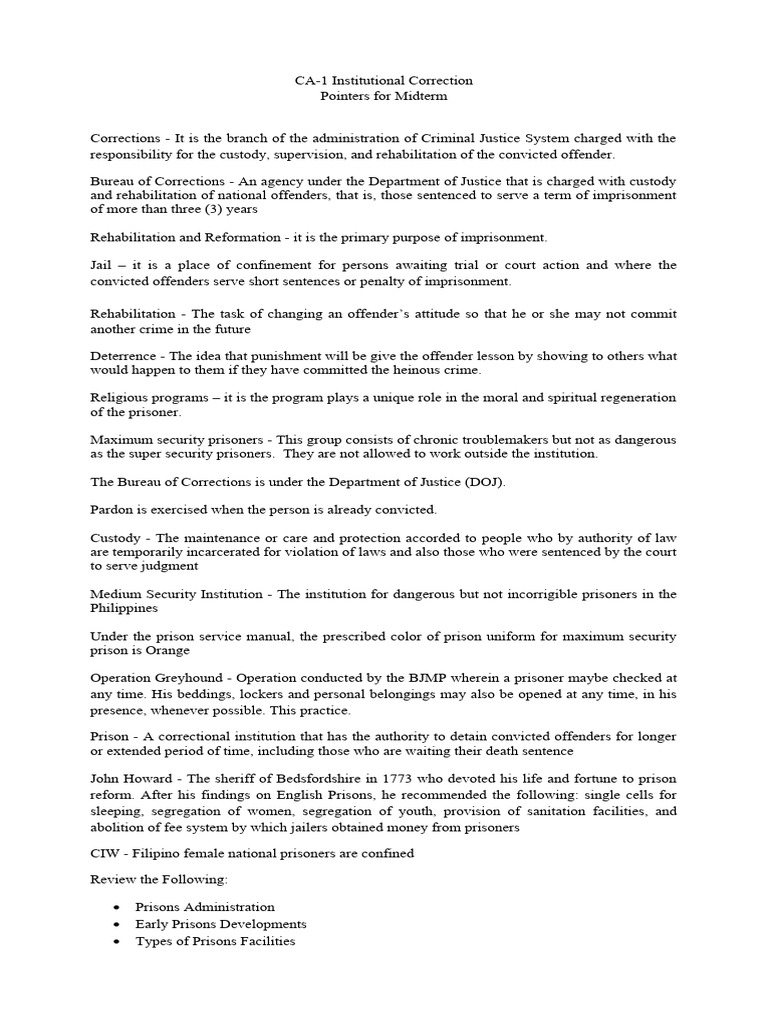 CA-1 Institutional Correction
Pointers for Midterm

Corrections - It is the branch of the administration of Criminal Justice System charged with the responsibility for the custody, supervision, and rehabilitation of the convicted offender.

Bureau of Corrections - An agency under the Department of Justice that is charged with custody and rehabilitation of national offenders, that is, those sentenced to serve a term of imprisonment of more than three (3) years

Rehabilitation and Reformation - it is the primary purpose of imprisonment.

Jail – it is a place of confinement for persons awaiting trial or court action and where the convicted offenders serve short sentences or penalty of imprisonment.

Rehabilitation - The task of changing an offender's attitude so that he or she may not commit another crime in the future

Deterrence - The idea that punishment will be give the offender lesson by showing to others what would happen to them if they have committed the heinous crime.

Religious programs – it is the program plays a unique role in the moral and spiritual regeneration of the prisoner.

Maximum security prisoners - This group consists of chronic troublemakers but not as dangerous as the super security prisoners. They are not allowed to work outside the institution.

The Bureau of Corrections is under the Department of Justice (DOJ).

Pardon is exercised when the person is already convicted.

Custody - The maintenance or care and protection accorded to people who by authority of law are temporarily incarcerated for violation of laws and also those who were sentenced by the court to serve judgment

Medium Security Institution - The institution for dangerous but not incorrigible prisoners in the Philippines

Under the prison service manual, the prescribed color of prison uniform for maximum security prison is Orange

Operation Greyhound - Operation conducted by the BJMP wherein a prisoner maybe checked at any time. His beddings, lockers and personal belongings may also be opened at any time, in his presence, whenever possible. This practice.

Prison - A correctional institution that has the authority to detain convicted offenders for longer or extended period of time, including those who are waiting their death sentence

John Howard - The sheriff of Bedsfordshire in 1773 who devoted his life and fortune to prison reform. After his findings on English Prisons, he recommended the following: single cells for sleeping, segregation of women, segregation of youth, provision of sanitation facilities, and abolition of fee system by which jailers obtained money from prisoners

CIW - Filipino female national prisoners are confined

Review the Following:

• Prisons Administration
• Early Prisons Developments
• Types of Prisons Facilities